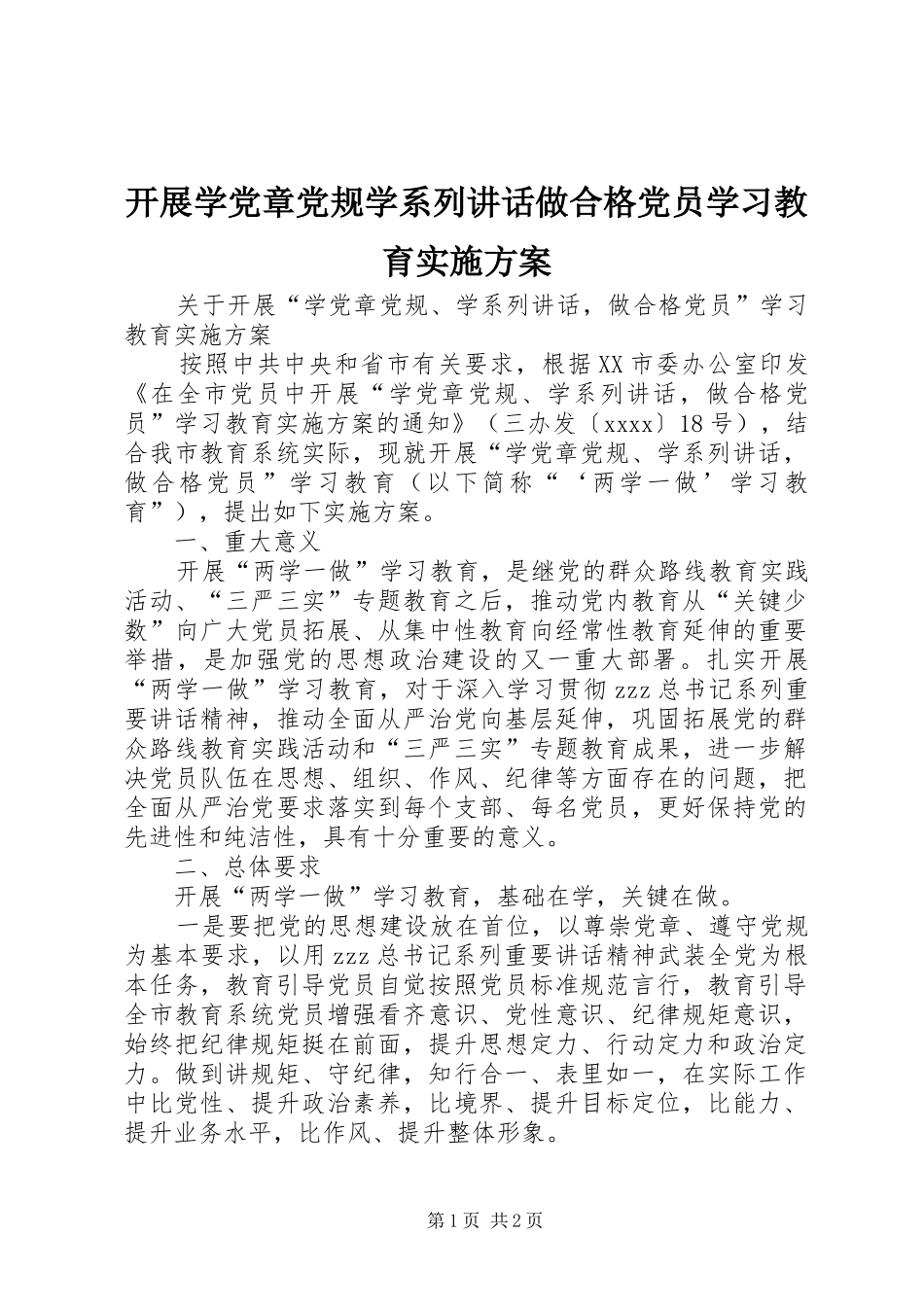 开展学党章党规学系列讲话做合格党员学习教育实施方案

关于开展“学党章党规、学系列讲话，做合格党员”学习教育实施方案

按照中共中央和省市有关要求，根据XX市委办公室印发《在全市党员中开展“学党章党规、学系列讲话，做合格党员”学习教育实施方案的通知》（三办发〔xxxx〕18号），结合我市教育系统实际，现就开展“学党章党规、学系列讲话，做合格党员”学习教育（以下简称“‘两学一做’学习教育”），提出如下实施方案。

一、重大意义

开展“两学一做”学习教育，是继党的群众路线教育实践活动、“三严三实”专题教育之后，推动党内教育从“关键少数”向广大党员拓展、从集中性教育向经常性教育延伸的重要举措，是加强党的思想政治建设的又一重大部署。扎实开展“两学一做”学习教育，对于深入学习贯彻zzz总书记系列重要讲话精神，推动全面从严治党向基层延伸，巩固拓展党的群众路线教育实践活动和“三严三实”专题教育成果，进一步解决党员队伍在思想、组织、作风、纪律等方面存在的问题，把全面从严治党要求落实到每个支部、每名党员，更好保持党的先进性和纯洁性，具有十分重要的意义。

二、总体要求

开展“两学一做”学习教育，基础在学，关键在做。

一是要把党的思想建设放在首位，以尊崇党章、遵守党规为基本要求，以用zzz总书记系列重要讲话精神武装全党为根本任务，教育引导党员自觉按照党员标准规范言行，教育引导全市教育系统党员增强看齐意识、党性意识、纪律规矩意识，始终把纪律规矩挺在前面，提升思想定力、行动定力和政治定力。做到讲规矩、守纪律，知行合一、表里如一，在实际工作中比党性、提升政治素养，比境界、提升目标定位，比能力、提升业务水平，比作风、提升整体形象。

第1页 共2页